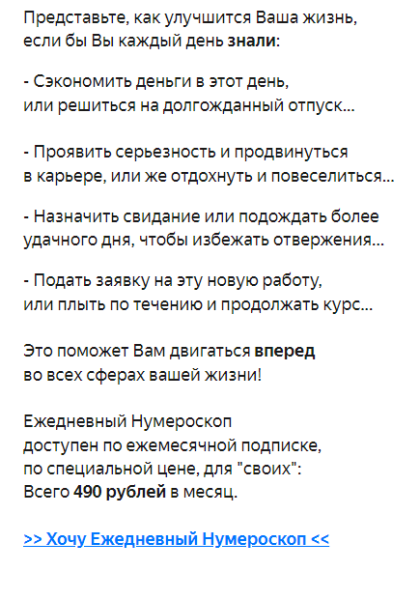 Представьте, как улучшится Ваша жизнь, если бы Вы каждый день знали:

- Сэкономить деньги в этот день, или решиться на долгожданный отпуск...

- Проявить серьезность и продвинуться в карьере, или же отдохнуть и повеселиться...

- Назначить свидание или подождать более удачного дня, чтобы избежать отвержения...

- Подать заявку на эту новую работу, или плыть по течению и продолжать курс...

Это поможет Вам двигаться вперед во всех сферах вашей жизни!

Ежедневный Нумероскоп доступен по ежемесячной подписке, по специальной цене, для "своих": Всего 490 рублей в месяц.

>> Хочу Ежедневный Нумероскоп <<